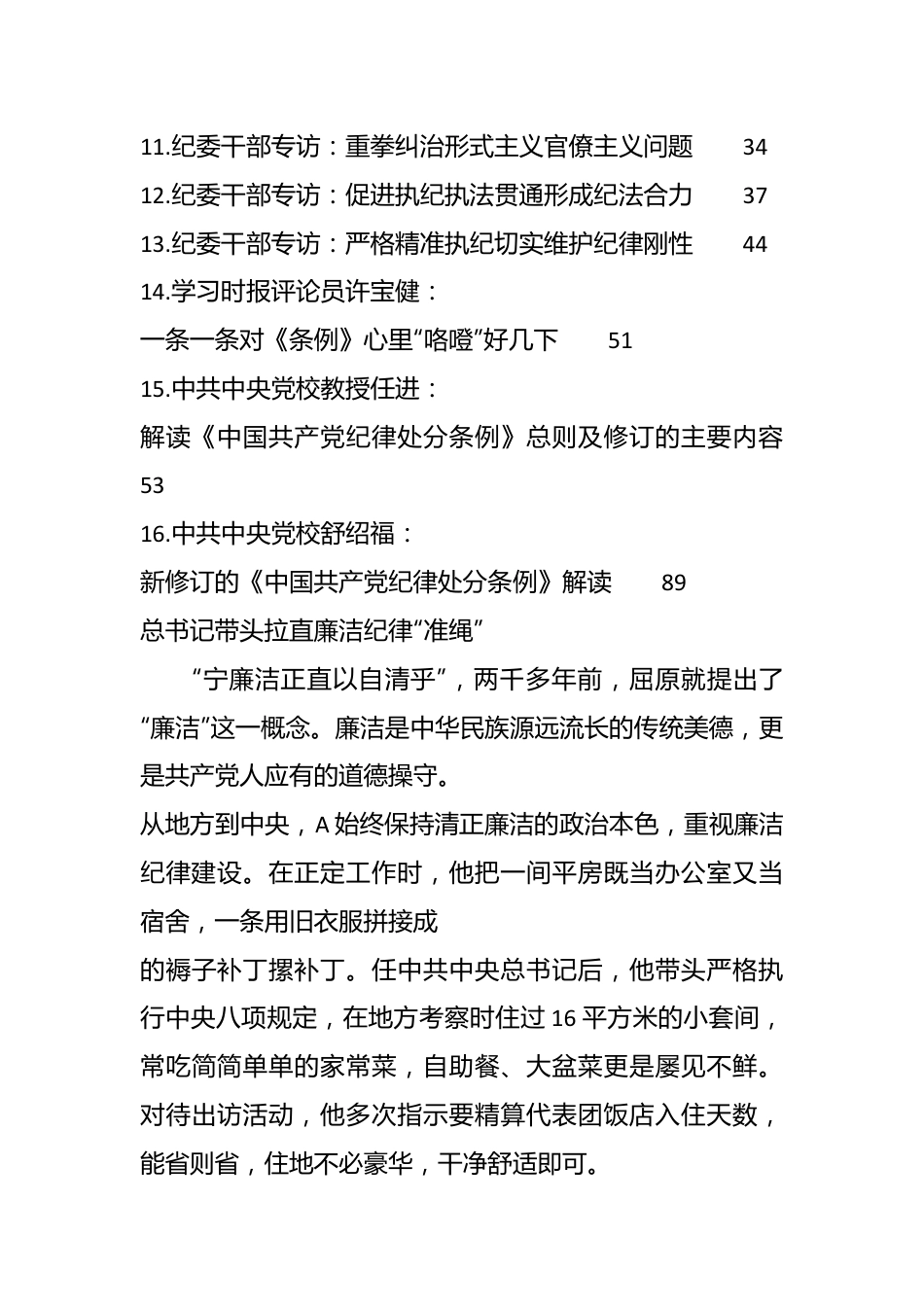 11.纪委干部专访：重拳纠治形式主义官僚主义问题　34
12.纪委干部专访：促进执纪执法贯通形成纪法合力　37
13.纪委干部专访：严格精准执纪切实维护纪律刚性　44
14.学习时报评论员许宝健：
一条一条对《条例》心里“咯噔”好几下　51
15.中共中央党校教授任进：
解读《中国共产党纪律处分条例》总则及修订的主要内容
53
16.中共中央党校舒绍福：
新修订的《中国共产党纪律处分条例》解读　89
总书记带头拉直廉洁纪律“准绳”

“宁廉洁正直以自清乎”，两千多年前，屈原就提出了“廉洁”这一概念。廉洁是中华民族源远流长的传统美德，更是共产党人应有的道德操守。

从地方到中央，A 始终保持清正廉洁的政治本色，重视廉洁纪律建设。在正定工作时，他把一间平房既当办公室又当宿舍，一条用旧衣服拼接成
的褥子补丁摞补丁。任中共中央总书记后，他带头严格执行中央八项规定，在地方考察时住过 16 平方米的小套间，常吃简简单单的家常菜，自助餐、大盆菜更是屡见不鲜。对待出访活动，他多次指示要精算代表团饭店入住天数，能省则省，住地不必豪华，干净舒适即可。